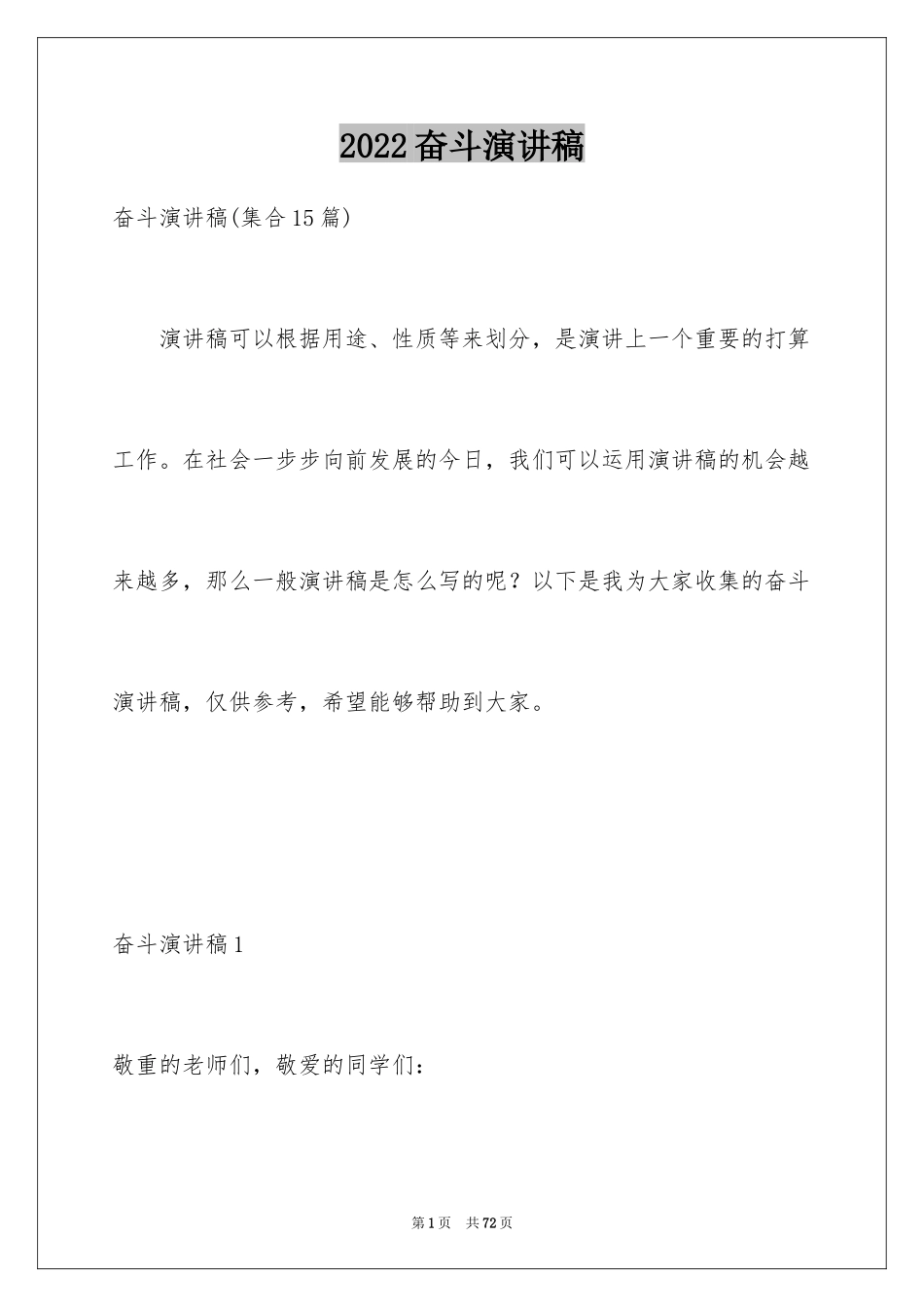 2022奋斗演讲稿

奋斗演讲稿(集合15篇)

演讲稿可以根据用途、性质等来划分，是演讲上一个重要的打算工作。在社会一步步向前发展的今日，我们可以运用演讲稿的机会越来越多，那么一般演讲稿是怎么写的呢？以下是我为大家收集的奋斗演讲稿，仅供参考，希望能够帮助到大家。

奋斗演讲稿1

敬重的老师们，敬爱的同学们：

第1页 共72页